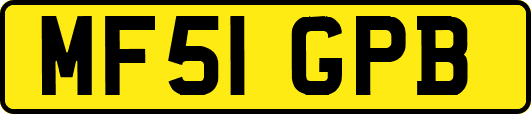 MF51 GPB